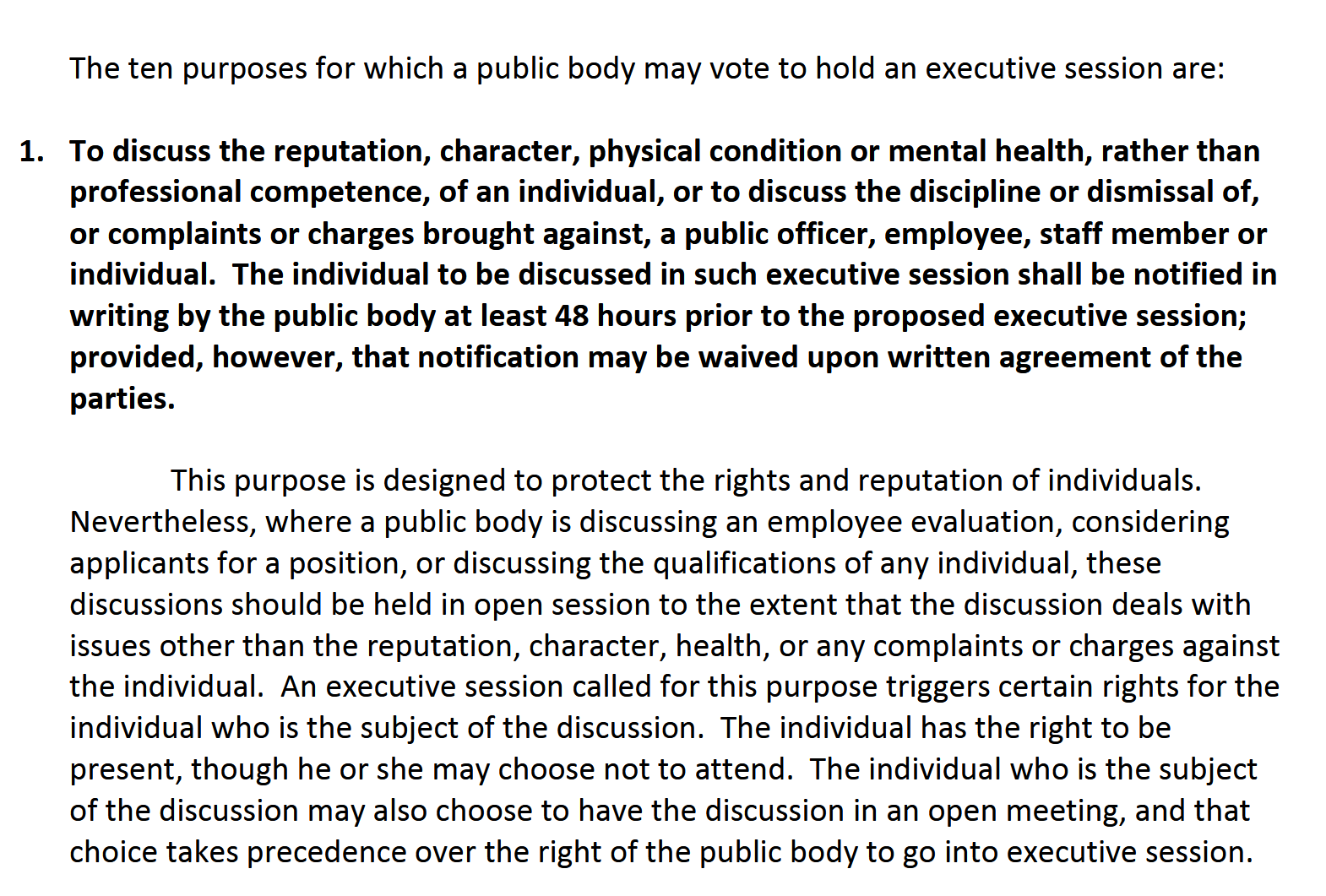 The ten purposes for which a public body may vote to hold an executive session are:

1. To discuss the reputation, character, physical condition or mental health, rather than professional competence, of an individual, or to discuss the discipline or dismissal of, or complaints or charges brought against, a public officer, employee, staff member or individual. The individual to be discussed in such executive session shall be notified in writing by the public body at least 48 hours prior to the proposed executive session; provided, however, that notification may be waived upon written agreement of the parties.

This purpose is designed to protect the rights and reputation of individuals. Nevertheless, where a public body is discussing an employee evaluation, considering applicants for a position, or discussing the qualifications of any individual, these discussions should be held in open session to the extent that the discussion deals with issues other than the reputation, character, health, or any complaints or charges against the individual. An executive session called for this purpose triggers certain rights for the individual who is the subject of the discussion. The individual has the right to be present, though he or she may choose not to attend. The individual who is the subject of the discussion may also choose to have the discussion in an open meeting, and that choice takes precedence over the right of the public body to go into executive session.